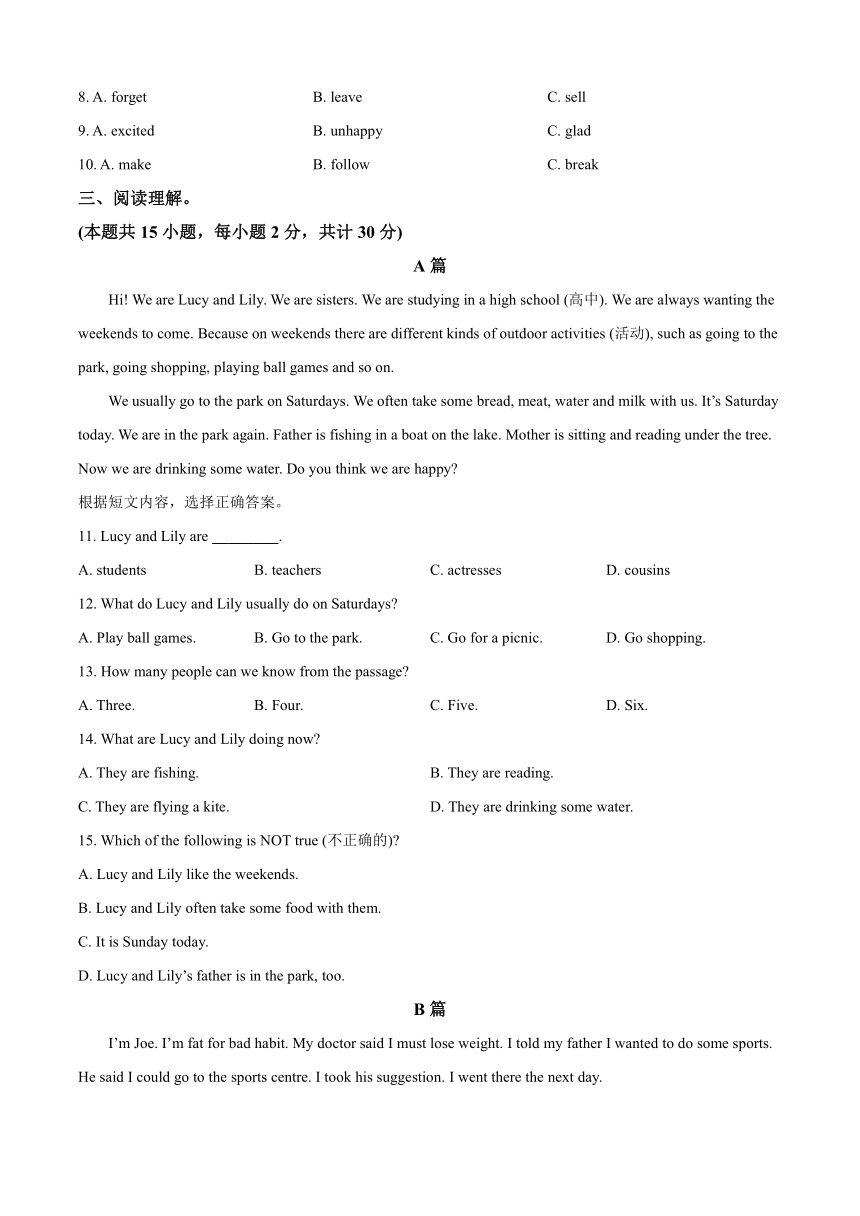 8. A. forget B. leave C. sell

9. A. excited B. unhappy C. glad

10. A. make B. follow C. break

三、阅读理解。

(本题共 15 小题，每小题 2 分，共计 30 分)

A 篇

Hi! We are Lucy and Lily. We are sisters. We are studying in a high school (高中). We are always wanting the weekends to come. Because on weekends there are different kinds of outdoor activities (活动), such as going to the park, going shopping, playing ball games and so on.

We usually go to the park on Saturdays. We often take some bread, meat, water and milk with us. It's Saturday today. We are in the park again. Father is fishing in a boat on the lake. Mother is sitting and reading under the tree. Now we are drinking some water. Do you think we are happy?

根据短文内容，选择正确答案。

11. Lucy and Lily are _________.

A. students B. teachers C. actresses D. cousins

12. What do Lucy and Lily usually do on Saturdays?

A. Play ball games. B. Go to the park. C. Go for a picnic. D. Go shopping.

13. How many people can we know from the passage?

A. Three. B. Four. C. Five. D. Six.

14. What are Lucy and Lily doing now?

A. They are fishing. B. They are reading.

C. They are flying a kite. D. They are drinking some water.

15. Which of the following is NOT true (不正确的)?

A. Lucy and Lily like the weekends.

B. Lucy and Lily often take some food with them.

C. It is Sunday today.

D. Lucy and Lily's father is in the park, too.

B 篇

I'm Joe. I'm fat for bad habit. My doctor said I must lose weight. I told my father I wanted to do some sports. He said I could go to the sports centre. I took his suggestion. I went there the next day.